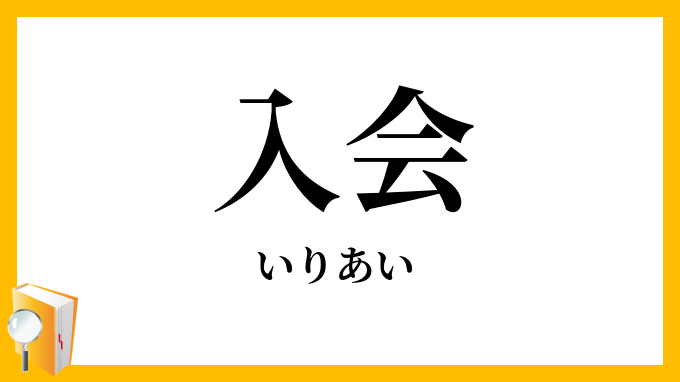 入会
いりあい